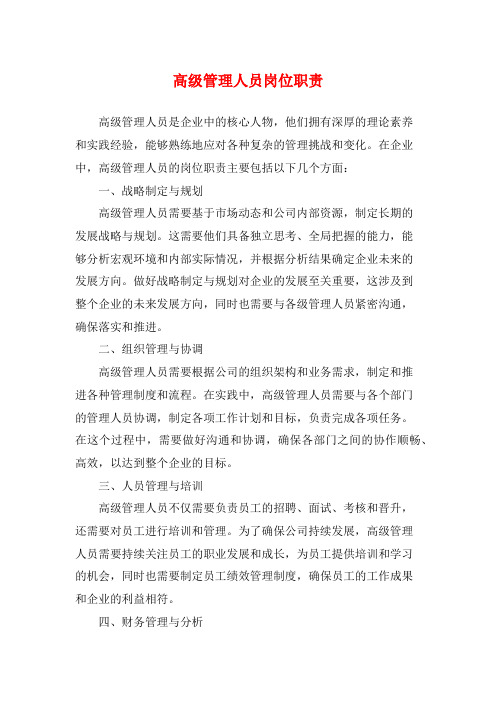 高级管理人员岗位职责

高级管理人员是企业中的核心人物，他们拥有深厚的理论素养和实践经验，能够熟练地应对各种复杂的管理挑战和变化。在企业中，高级管理人员的岗位职责主要包括以下几个方面：

一、战略制定与规划

高级管理人员需要基于市场动态和公司内部资源，制定长期的发展战略与规划。这需要他们具备独立思考、全局把握的能力，能够分析宏观环境和内部实际情况，并根据分析结果确定企业未来的发展方向。做好战略制定与规划对企业的发展至关重要，这涉及到整个企业的未来发展方向，同时也需要与各级管理人员紧密沟通，确保落实和推进。

二、组织管理与协调

高级管理人员需要根据公司的组织架构和业务需求，制定和推进各种管理制度和流程。在实践中，高级管理人员需要与各个部门的管理人员协调，制定各项工作计划和目标，负责完成各项任务。在这个过程中，需要做好沟通和协调，确保各部门之间的协作顺畅、高效，以达到整个企业的目标。

三、人员管理与培训

高级管理人员不仅需要负责员工的招聘、面试、考核和晋升，还需要对员工进行培训和管理。为了确保公司持续发展，高级管理人员需要持续关注员工的职业发展和成长，为员工提供培训和学习的机会，同时也需要制定员工绩效管理制度，确保员工的工作成果和企业的利益相符。

四、财务管理与分析